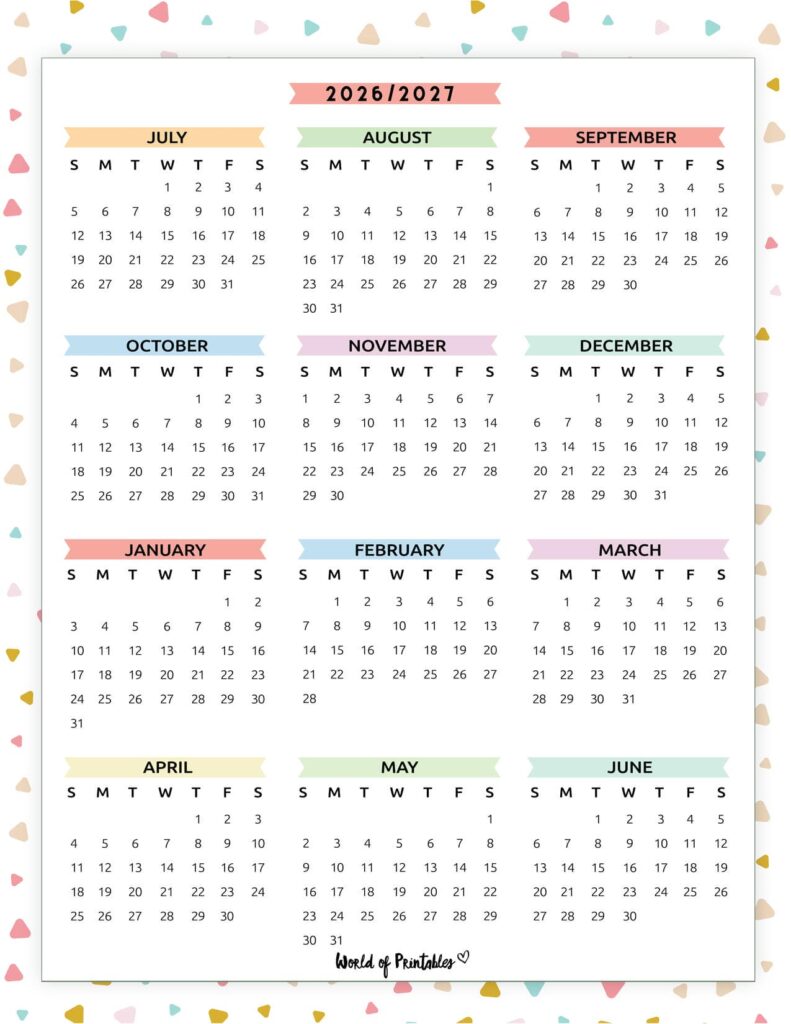 2026/2027

JULY

| S | M | T | W | T | F | S |
|---|---|---|---|---|---|---|
| | | | 1 | 2 | 3 | 4 |
| 5 | 6 | 7 | 8 | 9 | 10 | 11 |
| 12 | 13 | 14 | 15 | 16 | 17 | 18 |
| 19 | 20 | 21 | 22 | 23 | 24 | 25 |
| 26 | 27 | 28 | 29 | 30 | 31 | |

AUGUST

| S | M | T | W | T | F | S |
|---|---|---|---|---|---|---|
| | | | | | | 1 |
| 2 | 3 | 4 | 5 | 6 | 7 | 8 |
| 9 | 10 | 11 | 12 | 13 | 14 | 15 |
| 16 | 17 | 18 | 19 | 20 | 21 | 22 |
| 23 | 24 | 25 | 26 | 27 | 28 | 29 |
| 30 | 31 | | | | | |

SEPTEMBER

| S | M | T | W | T | F | S |
|---|---|---|---|---|---|---|
| | | 1 | 2 | 3 | 4 | 5 |
| 6 | 7 | 8 | 9 | 10 | 11 | 12 |
| 13 | 14 | 15 | 16 | 17 | 18 | 19 |
| 20 | 21 | 22 | 23 | 24 | 25 | 26 |
| 27 | 28 | 29 | 30 | | | |

OCTOBER

| S | M | T | W | T | F | S |
|---|---|---|---|---|---|---|
| | | | | 1 | 2 | 3 |
| 4 | 5 | 6 | 7 | 8 | 9 | 10 |
| 11 | 12 | 13 | 14 | 15 | 16 | 17 |
| 18 | 19 | 20 | 21 | 22 | 23 | 24 |
| 25 | 26 | 27 | 28 | 29 | 30 | 31 |

NOVEMBER

| S | M | T | W | T | F | S |
|---|---|---|---|---|---|---|
| 1 | 2 | 3 | 4 | 5 | 6 | 7 |
| 8 | 9 | 10 | 11 | 12 | 13 | 14 |
| 15 | 16 | 17 | 18 | 19 | 20 | 21 |
| 22 | 23 | 24 | 25 | 26 | 27 | 28 |
| 29 | 30 | | | | | |

DECEMBER

| S | M | T | W | T | F | S |
|---|---|---|---|---|---|---|
| | | 1 | 2 | 3 | 4 | 5 |
| 6 | 7 | 8 | 9 | 10 | 11 | 12 |
| 13 | 14 | 15 | 16 | 17 | 18 | 19 |
| 20 | 21 | 22 | 23 | 24 | 25 | 26 |
| 27 | 28 | 29 | 30 | 31 | | |

JANUARY

| S | M | T | W | T | F | S |
|---|---|---|---|---|---|---|
| | | | | | 1 | 2 |
| 3 | 4 | 5 | 6 | 7 | 8 | 9 |
| 10 | 11 | 12 | 13 | 14 | 15 | 16 |
| 17 | 18 | 19 | 20 | 21 | 22 | 23 |
| 24 | 25 | 26 | 27 | 28 | 29 | 30 |
| 31 | | | | | | |

FEBRUARY

| S | M | T | W | T | F | S |
|---|---|---|---|---|---|---|
| | 1 | 2 | 3 | 4 | 5 | 6 |
| 7 | 8 | 9 | 10 | 11 | 12 | 13 |
| 14 | 15 | 16 | 17 | 18 | 19 | 20 |
| 21 | 22 | 23 | 24 | 25 | 26 | 27 |
| 28 | | | | | | |

MARCH

| S | M | T | W | T | F | S |
|---|---|---|---|---|---|---|
| | 1 | 2 | 3 | 4 | 5 | 6 |
| 7 | 8 | 9 | 10 | 11 | 12 | 13 |
| 14 | 15 | 16 | 17 | 18 | 19 | 20 |
| 21 | 22 | 23 | 24 | 25 | 26 | 27 |
| 28 | 29 | 30 | 31 | | | |

APRIL

| S | M | T | W | T | F | S |
|---|---|---|---|---|---|---|
| | | | | 1 | 2 | 3 |
| 4 | 5 | 6 | 7 | 8 | 9 | 10 |
| 11 | 12 | 13 | 14 | 15 | 16 | 17 |
| 18 | 19 | 20 | 21 | 22 | 23 | 24 |
| 25 | 26 | 27 | 28 | 29 | 30 | |

MAY

| S | M | T | W | T | F | S |
|---|---|---|---|---|---|---|
| | | | | | | 1 |
| 2 | 3 | 4 | 5 | 6 | 7 | 8 |
| 9 | 10 | 11 | 12 | 13 | 14 | 15 |
| 16 | 17 | 18 | 19 | 20 | 21 | 22 |
| 23 | 24 | 25 | 26 | 27 | 28 | 29 |
| 30 | 31 | | | | | |

JUNE

| S | M | T | W | T | F | S |
|---|---|---|---|---|---|---|
| | | 1 | 2 | 3 | 4 | 5 |
| 6 | 7 | 8 | 9 | 10 | 11 | 12 |
| 13 | 14 | 15 | 16 | 17 | 18 | 19 |
| 20 | 21 | 22 | 23 | 24 | 25 | 26 |
| 27 | 28 | 29 | 30 | | | |

World of Printables